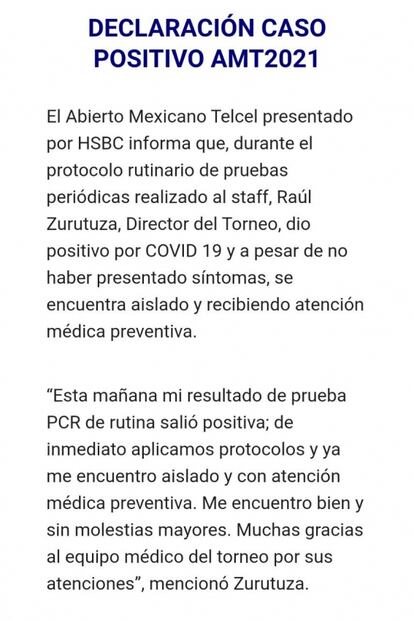 DECLARACIÓN CASO POSITIVO AMT2021

El Abierto Mexicano Telcel presentado por HSBC informa que, durante el protocolo rutinario de pruebas periódicas realizado al staff, Raúl Zurutuza, Director del Torneo, dio positivo por COVID 19 y a pesar de no haber presentado síntomas, se encuentra aislado y recibiendo atención médica preventiva.

“Esta mañana mi resultado de prueba PCR de rutina salió positiva; de inmediato aplicamos protocolos y ya me encuentro aislado y con atención médica preventiva. Me encuentro bien y sin molestias mayores. Muchas gracias al equipo médico del torneo por sus atenciones”, mencionó Zurutuza.